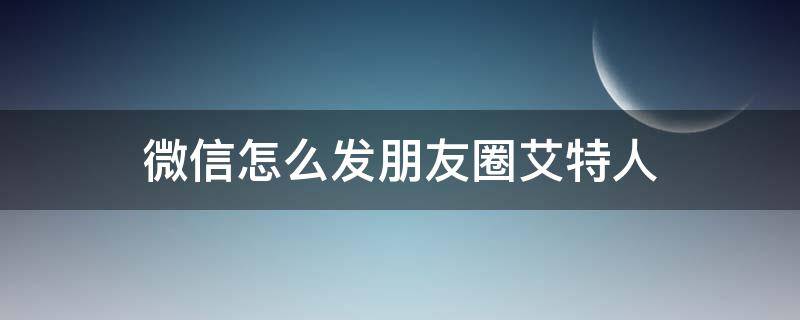 微信怎么发朋友圈艾特人